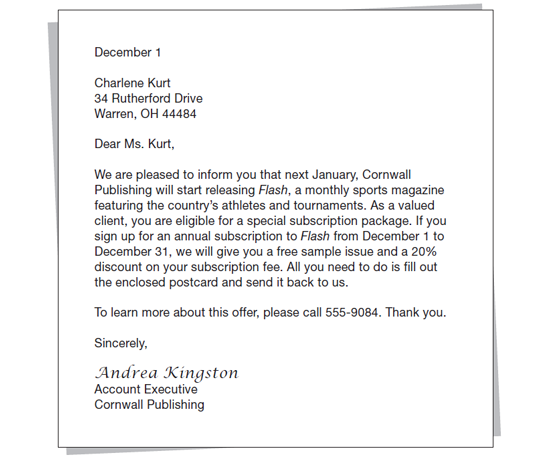 December 1

Charlene Kurt
34 Rutherford Drive
Warren, OH 44484

Dear Ms. Kurt,

We are pleased to inform you that next January, Cornwall Publishing will start releasing Flash, a monthly sports magazine featuring the country's athletes and tournaments. As a valued client, you are eligible for a special subscription package. If you sign up for an annual subscription to Flash from December 1 to December 31, we will give you a free sample issue and a 20% discount on your subscription fee. All you need to do is fill out the enclosed postcard and send it back to us.

To learn more about this offer, please call 555-9084. Thank you.

Sincerely,

Andrea Kingston
Account Executive
Cornwall Publishing